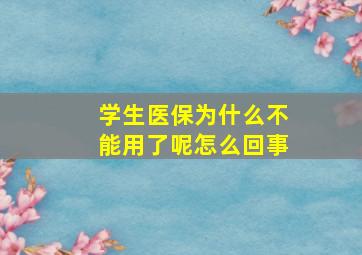 学生医保为什么不能用了呢怎么回事